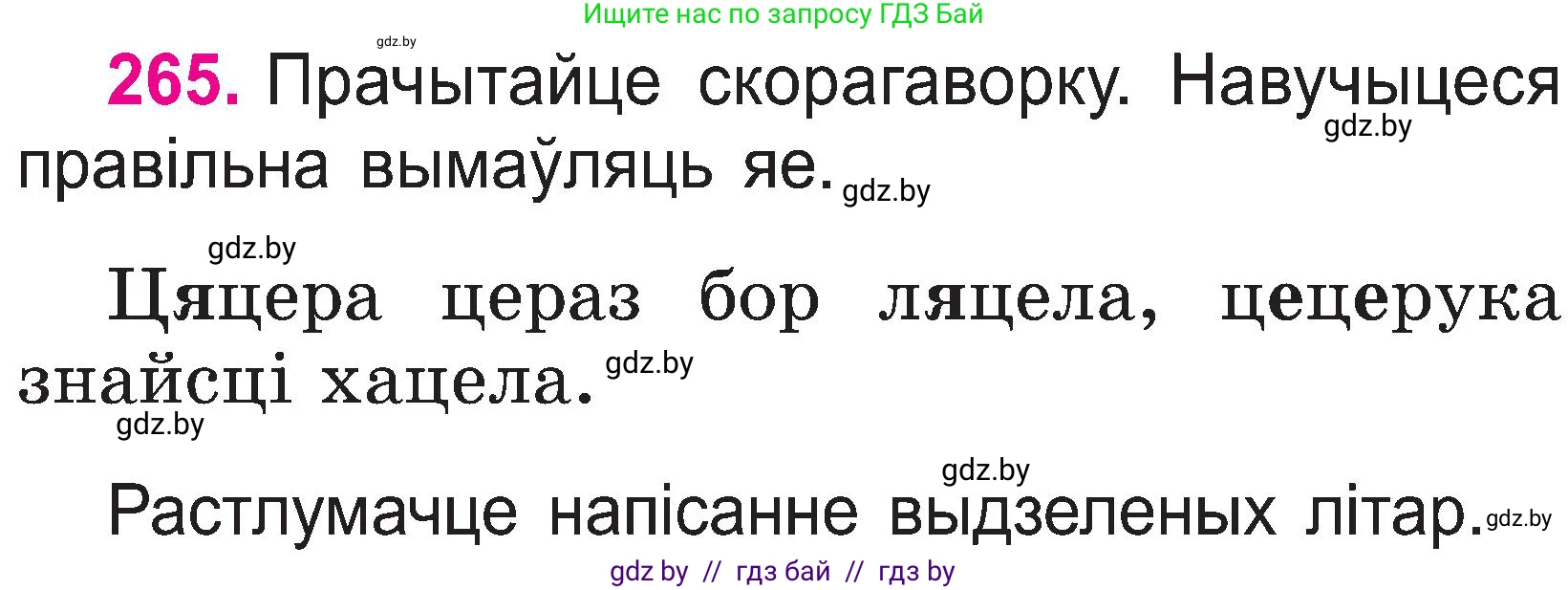 Ищите нас по запросу ГДЗ Бай

gdz.by

265. Прачытайце скорагаворку. Навучыцеся правільна вымаўляць яе.

gdz.by

gdz.by

gdz.by

Цяцера цераз бор ляцела, цецерука знайсці хацела.

gdz.by

gdz.by

gdz.by

Растлумачце напісанне выдзеленых літар.

gdz.by

gdz by // гдз бай // гдз by